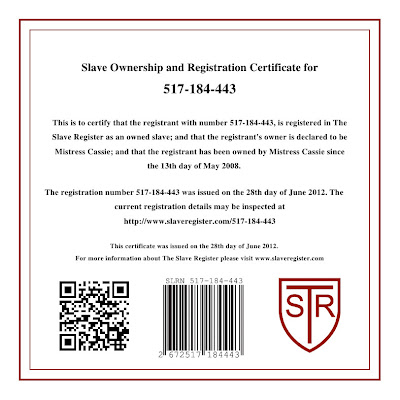 Slave Ownership and Registration Certificate for

517-184-443

This is to certify that the registrant with number 517-184-443, is registered in The Slave Register as an owned slave; and that the registrant's owner is declared to be Mistress Cassie; and that the registrant has been owned by Mistress Cassie since the 13th day of May 2008.

The registration number 517-184-443 was issued on the 28th day of June 2012. The current registration details may be inspected at http://www.slaveregister.com/517-184-443

This certificate was issued on the 28th day of June 2012.
For more information about The Slave Register please visit www.slaveregister.com

SLRN 517-184-443

2 672517 184443

STR